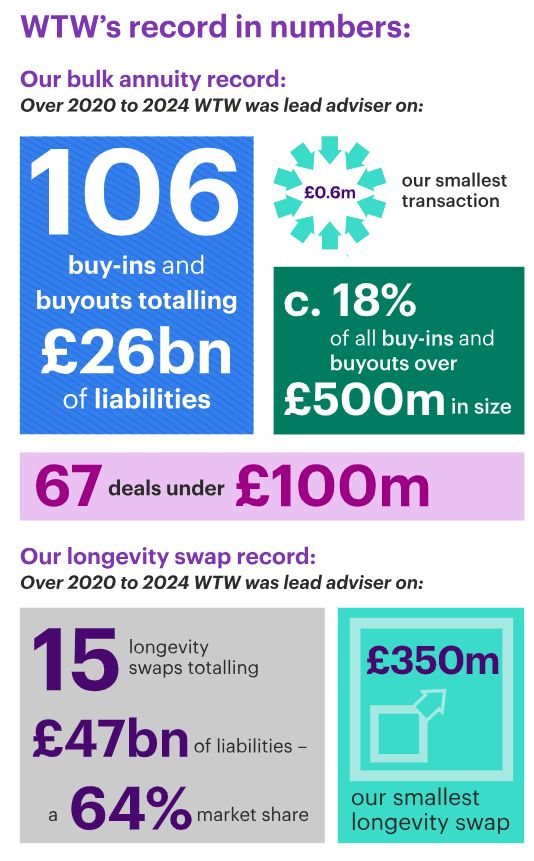 WTW's record in numbers:

Our bulk annuity record:
Over 2020 to 2024 WTW was lead adviser on:

106 buy-ins and buyouts totalling £26bn of liabilities

£0.6m our smallest transaction

c. 18% of all buy-ins and buyouts over £500m in size

67 deals under £100m

Our longevity swap record:
Over 2020 to 2024 WTW was lead adviser on:

15 longevity swaps totalling £47bn of liabilities – a 64% market share

£350m our smallest longevity swap